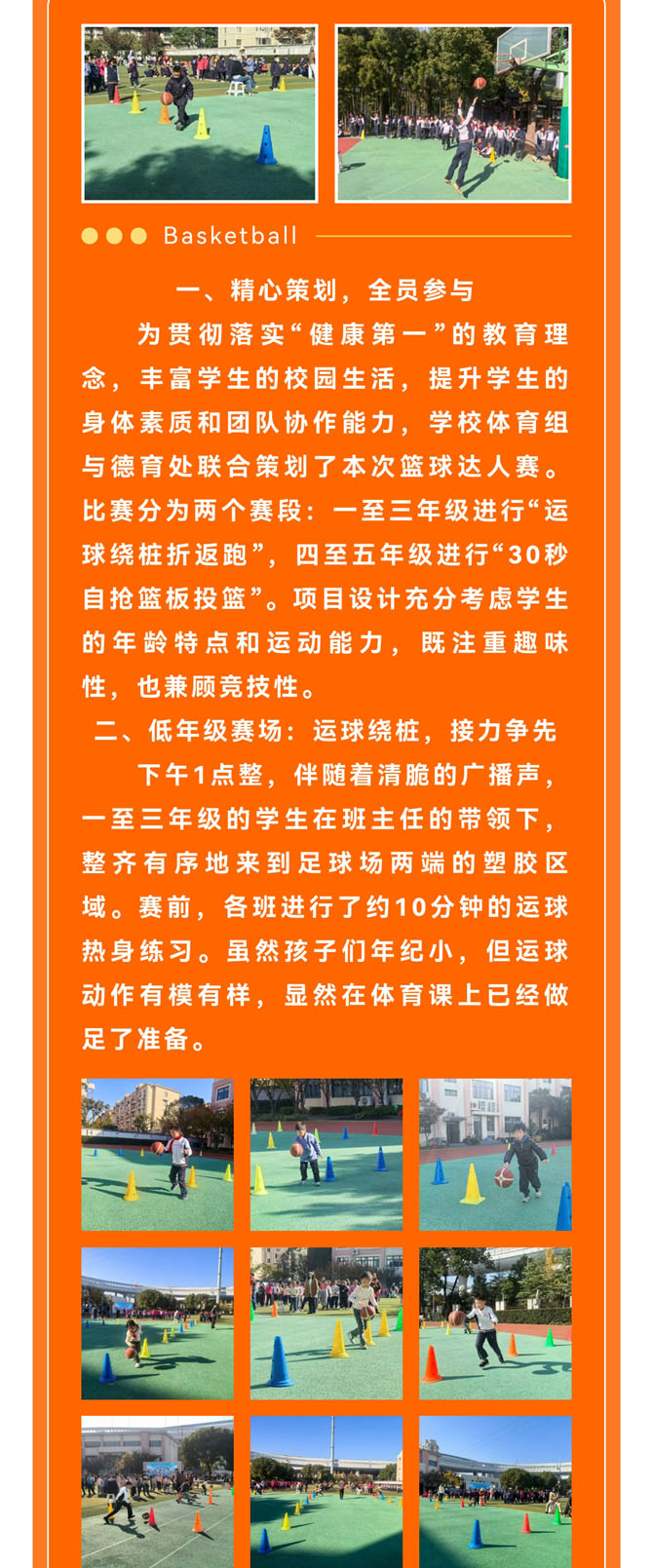 Basketball

一、精心策划，全员参与

为贯彻落实“健康第一”的教育理念，丰富学生的校园生活，提升学生的身体素质和团队协作能力，学校体育组与德育处联合策划了本次篮球达人赛。比赛分为两个赛段：一至三年级进行“运球绕桩折返跑”，四至五年级进行“30秒自抢篮板投篮”。项目设计充分考虑学生的年龄特点和运动能力，既注重趣味性，也兼顾竞技性。

二、低年级赛场：运球绕桩，接力争先

下午1点整，伴随着清脆的广播声，一至三年级的学生在班主任的带领下，整齐有序地来到足球场两端的塑胶区域。赛前，各班进行了约10分钟的运球热身练习。虽然孩子们年纪小，但运球动作有模有样，显然在体育课上已经做足了准备。